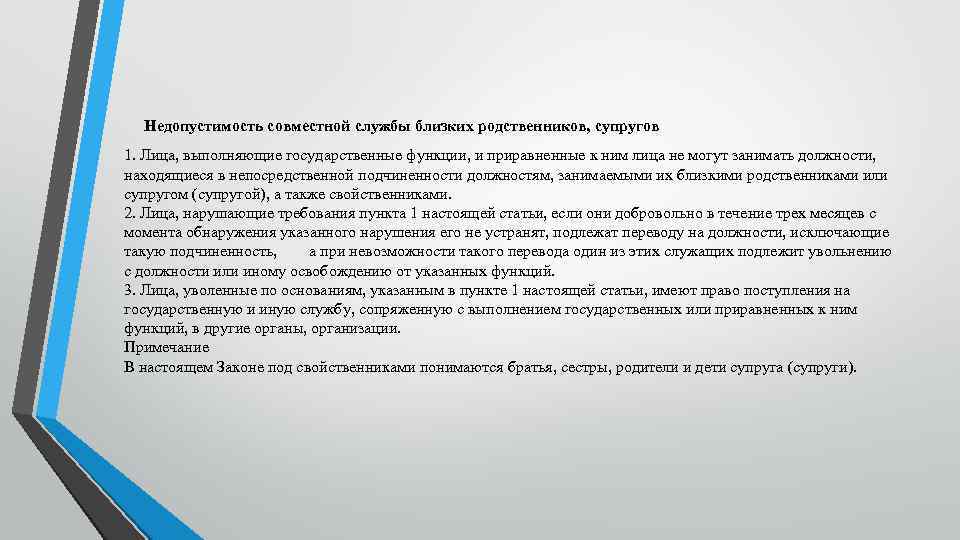 Недопустимость совместной службы близких родственников, супругов

1. Лица, выполняющие государственные функции, и приравненные к ним лица не могут занимать должности, находящиеся в непосредственной подчиненности должностям, занимаемыми их близкими родственниками или супругом (супругой), а также свойственниками.
2. Лица, нарушающие требования пункта 1 настоящей статьи, если они добровольно в течение трех месяцев с момента обнаружения указанного нарушения его не устранят, подлежат переводу на должности, исключающие такую подчиненность, а при невозможности такого перевода один из этих служащих подлежит увольнению с должности или иному освобождению от указанных функций.
3. Лица, уволенные по основаниям, указанным в пункте 1 настоящей статьи, имеют право поступления на государственную и иную службу, сопряженную с выполнением государственных или приравненных к ним функций, в другие органы, организации.
Примечание
В настоящем Законе под свойственниками понимаются братья, сестры, родители и дети супруга (супруги).